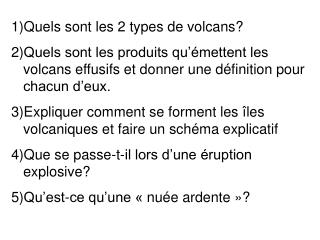 1)Quels sont les 2 types de volcans?

2)Quels sont les produits qu'émettent les volcans effusifs et donner une définition pour chacun d'eux.

3)Expliquer comment se forment les îles volcaniques et faire un schéma explicatif

4)Que se passe-t-il lors d'une éruption explosive?

5)Qu'est-ce qu'une « nuée ardente »?